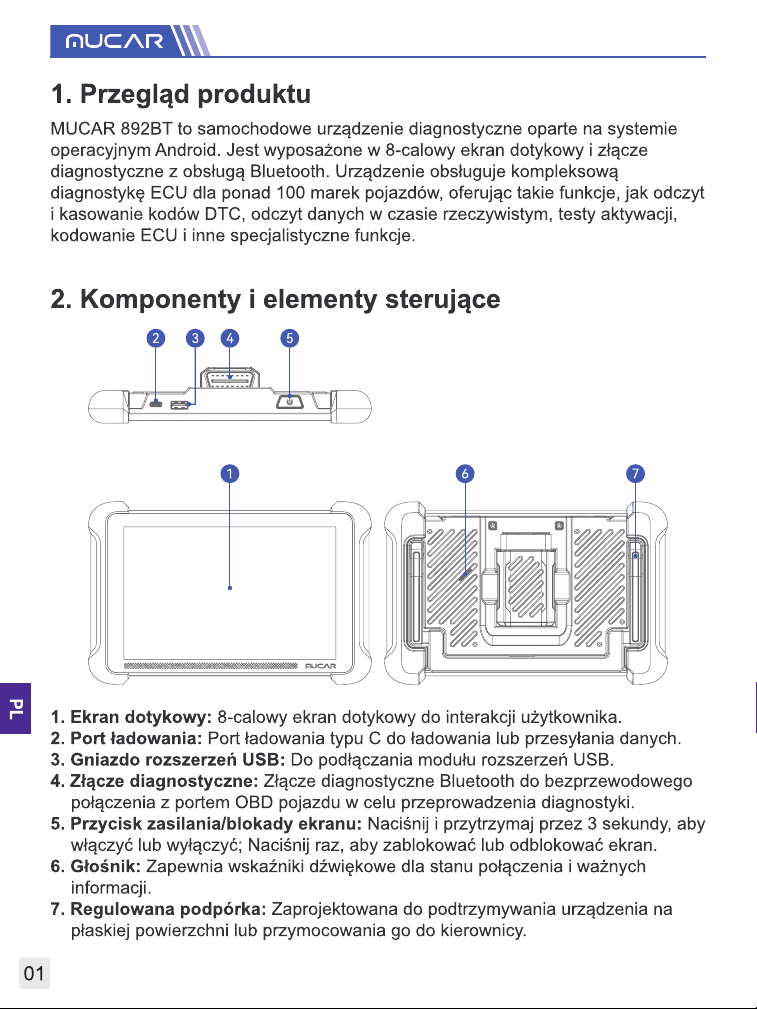 MUCAR

1. Przegląd produktu

MUCAR 892BT to samochodowe urządzenie diagnostyczne oparte na systemie operacyjnym Android. Jest wyposażone w 8-calowy ekran dotykowy i złącze diagnostyczne z obsługą Bluetooth. Urządzenie obsługuje kompleksową diagnostykę ECU dla ponad 100 marek pojazdów, oferując takie funkcje, jak odczyt i kasowanie kodów DTC, odczyt danych w czasie rzeczywistym, testy aktywacji, kodowanie ECU i inne specjalistyczne funkcje.

2. Komponenty i elementy sterujące

2 3 4 5

1 6 7

MUCAR

PL

1. Ekran dotykowy: 8-calowy ekran dotykowy do interakcji użytkownika.
2. Port ładowania: Port ładowania typu C do ładowania lub przesyłania danych.
3. Gniazdo rozszerzeń USB: Do podłączania modułu rozszerzeń USB.
4. Złącze diagnostyczne: Złącze diagnostyczne Bluetooth do bezprzewodowego połączenia z portem OBD pojazdu w celu przeprowadzenia diagnostyki.
5. Przycisk zasilania/blokady ekranu: Naciśnij i przytrzymaj przez 3 sekundy, aby włączyć lub wyłączyć; Naciśnij raz, aby zablokować lub odblokować ekran.
6. Głośnik: Zapewnia wskaźniki dźwiękowe dla stanu połączenia i ważnych informacji.
7. Regulowana podpórka: Zaprojektowana do podtrzymywania urządzenia na płaskiej powierzchni lub przymocowania go do kierownicy.

01